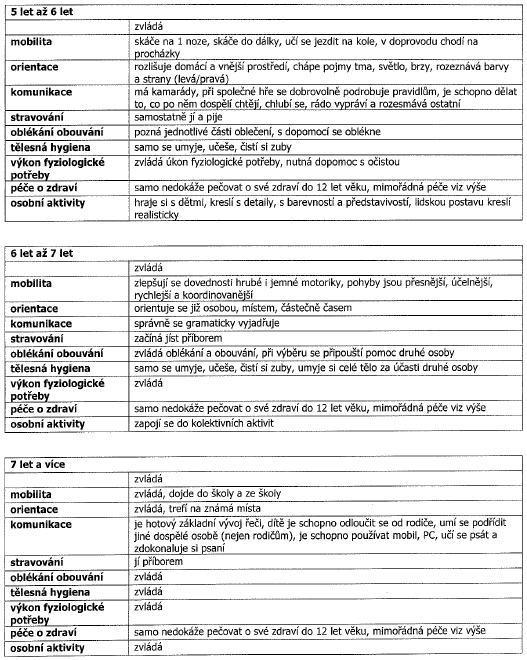 | 5 let až 6 let | |
|---|---|
| | zvládá |
| mobilita | skáče na 1 noze, skáče do dálky, učí se jezdit na kole, v doprovodu chodí na procházky |
| orientace | rozlišuje domácí a vnější prostředí, chápe pojmy tma, světlo, brzy, rozeznává barvy a strany (levá/pravá) |
| komunikace | má kamarády, při společné hře se dobrovolně podrobuje pravidlům, je schopno dělat to, co po něm dospělí chtějí, chlubí se, rádo vypráví a rozesmává ostatní |
| stravování | samostatně jí a pije |
| oblékání obouvání | pozná jednotlivé části oblečení, s dopomocí se oblékne |
| tělesná hygiena | samo se umyje, učeše, čistí si zuby |
| výkon fyziologické potřeby | zvládá úkon fyziologické potřeby, nutná dopomoc s očistou |
| péče o zdraví | samo nedokáže pečovat o své zdraví do 12 let věku, mimořádná péče viz výše |
| osobní aktivity | hraje si s dětmi, kreslí s detaily, s barevností a představivostí, lidskou postavu kreslí realisticky |

| 6 let až 7 let | |
|---|---|
| | zvládá |
| mobilita | zlepšují se dovednosti hrubé i jemné motoriky, pohyby jsou přesnější, účelnější, rychlejší a koordinovanější |
| orientace | orientuje se již osobou, místem, částečně časem |
| komunikace | správně se gramaticky vyjadřuje |
| stravování | začíná jíst příborem |
| oblékání obouvání | zvládá oblékání a obouvání, při výběru se připouští pomoc druhé osoby |
| tělesná hygiena | samo se umyje, učeše, čistí si zuby, umyje si celé tělo za účasti druhé osoby |
| výkon fyziologické potřeby | zvládá |
| péče o zdraví | samo nedokáže pečovat o své zdraví do 12 let věku, mimořádná péče viz výše |
| osobní aktivity | zapojí se do kolektivních aktivit |

| 7 let a více | |
|---|---|
| | zvládá |
| mobilita | zvládá, dojde do školy a ze školy |
| orientace | zvládá, trefí na známá místa |
| komunikace | je hotový základní vývoj řeči, dítě je schopno odloučit se od rodiče, umí se podřídit jiné dospělé osobě (nejen rodičům), je schopno používat mobil, PC, učí se psát a zdokonaluje si psaní |
| stravování | jí příborem |
| oblékání obouvání | zvládá |
| tělesná hygiena | zvládá |
| výkon fyziologické potřeby | zvládá |
| péče o zdraví | samo nedokáže pečovat o své zdraví do 12 let věku, mimořádná péče viz výše |
| osobní aktivity | zvládá |